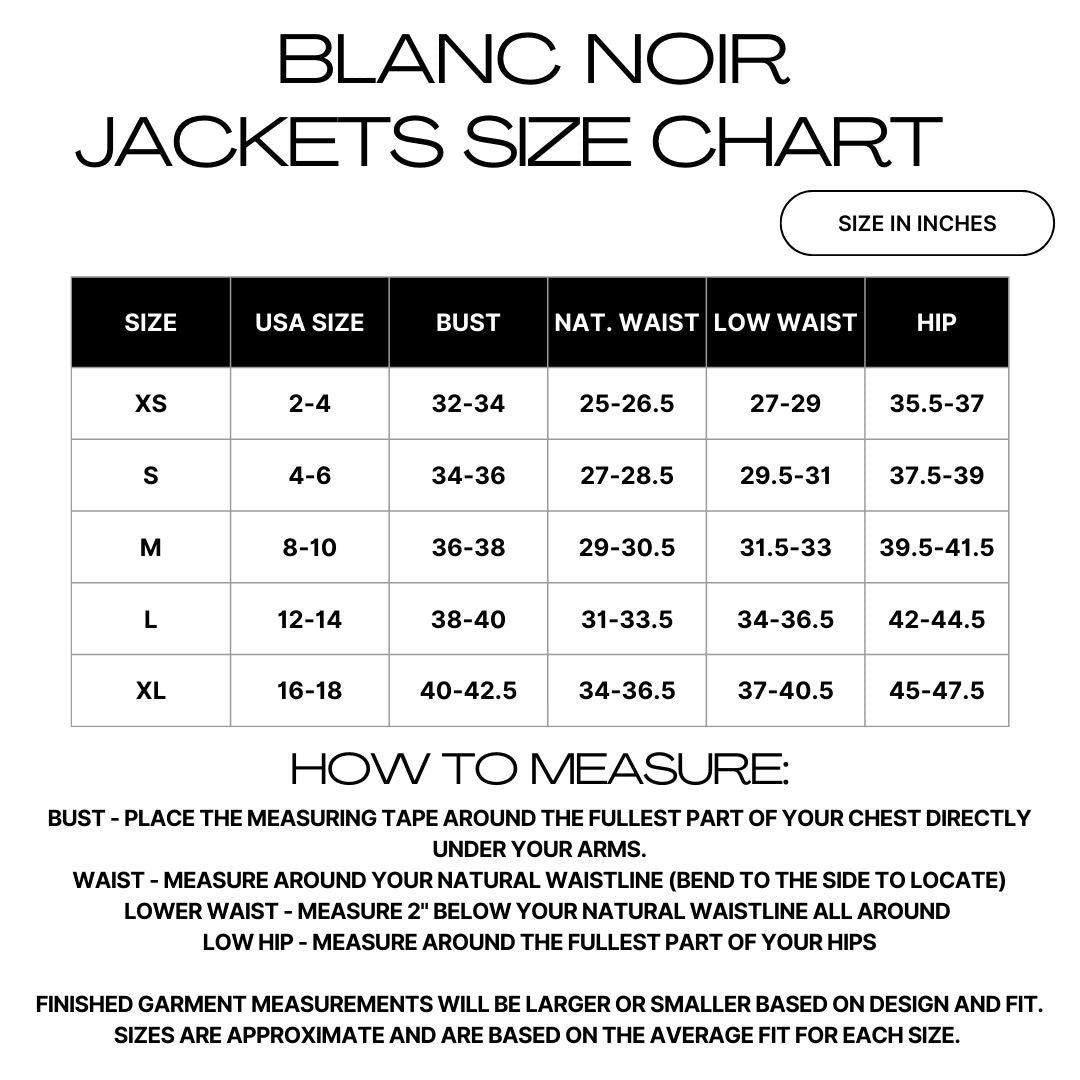 BLANC NOIR
JACKETS SIZE CHART

SIZE IN INCHES

| SIZE | USA SIZE | BUST | NAT. WAIST | LOW WAIST | HIP |
|---|---|---|---|---|---|
| XS | 2-4 | 32-34 | 25-26.5 | 27-29 | 35.5-37 |
| S | 4-6 | 34-36 | 27-28.5 | 29.5-31 | 37.5-39 |
| M | 8-10 | 36-38 | 29-30.5 | 31.5-33 | 39.5-41.5 |
| L | 12-14 | 38-40 | 31-33.5 | 34-36.5 | 42-44.5 |
| XL | 16-18 | 40-42.5 | 34-36.5 | 37-40.5 | 45-47.5 |

HOW TO MEASURE:

BUST - PLACE THE MEASURING TAPE AROUND THE FULLEST PART OF YOUR CHEST DIRECTLY UNDER YOUR ARMS.
WAIST - MEASURE AROUND YOUR NATURAL WAISTLINE (BEND TO THE SIDE TO LOCATE)
LOWER WAIST - MEASURE 2" BELOW YOUR NATURAL WAISTLINE ALL AROUND
LOW HIP - MEASURE AROUND THE FULLEST PART OF YOUR HIPS

FINISHED GARMENT MEASUREMENTS WILL BE LARGER OR SMALLER BASED ON DESIGN AND FIT. SIZES ARE APPROXIMATE AND ARE BASED ON THE AVERAGE FIT FOR EACH SIZE.